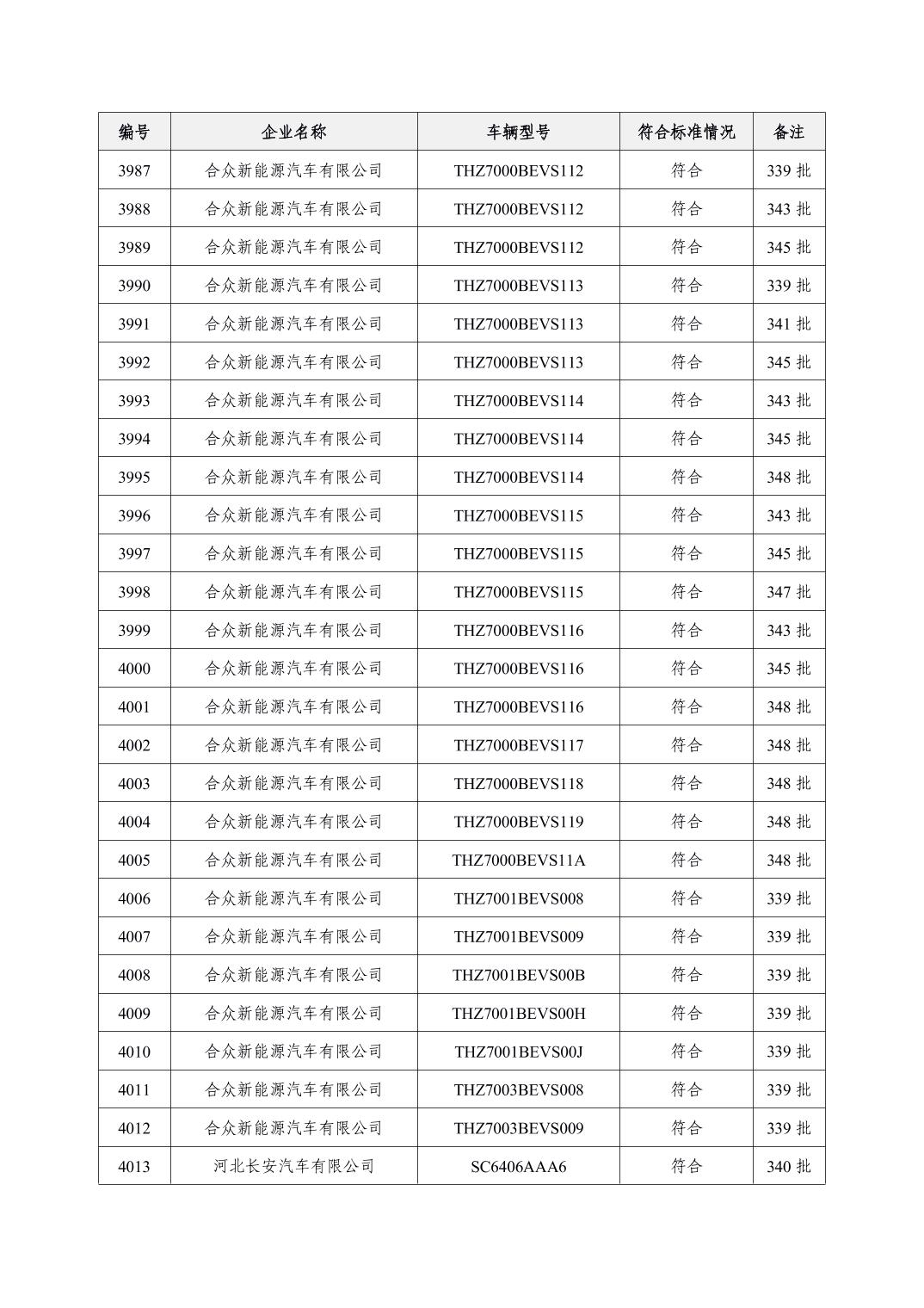 | 编号 | 企业名称 | 车辆型号 | 符合标准情况 | 备注 |
|---|---|---|---|---|
| 3987 | 合众新能源汽车有限公司 | THZ7000BEVS112 | 符合 | 339 批 |
| 3988 | 合众新能源汽车有限公司 | THZ7000BEVS112 | 符合 | 343 批 |
| 3989 | 合众新能源汽车有限公司 | THZ7000BEVS112 | 符合 | 345 批 |
| 3990 | 合众新能源汽车有限公司 | THZ7000BEVS113 | 符合 | 339 批 |
| 3991 | 合众新能源汽车有限公司 | THZ7000BEVS113 | 符合 | 341 批 |
| 3992 | 合众新能源汽车有限公司 | THZ7000BEVS113 | 符合 | 345 批 |
| 3993 | 合众新能源汽车有限公司 | THZ7000BEVS114 | 符合 | 343 批 |
| 3994 | 合众新能源汽车有限公司 | THZ7000BEVS114 | 符合 | 345 批 |
| 3995 | 合众新能源汽车有限公司 | THZ7000BEVS114 | 符合 | 348 批 |
| 3996 | 合众新能源汽车有限公司 | THZ7000BEVS115 | 符合 | 343 批 |
| 3997 | 合众新能源汽车有限公司 | THZ7000BEVS115 | 符合 | 345 批 |
| 3998 | 合众新能源汽车有限公司 | THZ7000BEVS115 | 符合 | 347 批 |
| 3999 | 合众新能源汽车有限公司 | THZ7000BEVS116 | 符合 | 343 批 |
| 4000 | 合众新能源汽车有限公司 | THZ7000BEVS116 | 符合 | 345 批 |
| 4001 | 合众新能源汽车有限公司 | THZ7000BEVS116 | 符合 | 348 批 |
| 4002 | 合众新能源汽车有限公司 | THZ7000BEVS117 | 符合 | 348 批 |
| 4003 | 合众新能源汽车有限公司 | THZ7000BEVS118 | 符合 | 348 批 |
| 4004 | 合众新能源汽车有限公司 | THZ7000BEVS119 | 符合 | 348 批 |
| 4005 | 合众新能源汽车有限公司 | THZ7000BEVS11A | 符合 | 348 批 |
| 4006 | 合众新能源汽车有限公司 | THZ7001BEVS008 | 符合 | 339 批 |
| 4007 | 合众新能源汽车有限公司 | THZ7001BEVS009 | 符合 | 339 批 |
| 4008 | 合众新能源汽车有限公司 | THZ7001BEVS00B | 符合 | 339 批 |
| 4009 | 合众新能源汽车有限公司 | THZ7001BEVS00H | 符合 | 339 批 |
| 4010 | 合众新能源汽车有限公司 | THZ7001BEVS00J | 符合 | 339 批 |
| 4011 | 合众新能源汽车有限公司 | THZ7003BEVS008 | 符合 | 339 批 |
| 4012 | 合众新能源汽车有限公司 | THZ7003BEVS009 | 符合 | 339 批 |
| 4013 | 河北长安汽车有限公司 | SC6406AAA6 | 符合 | 340 批 |